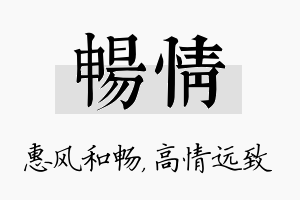 暢情

惠风和畅，高情远致